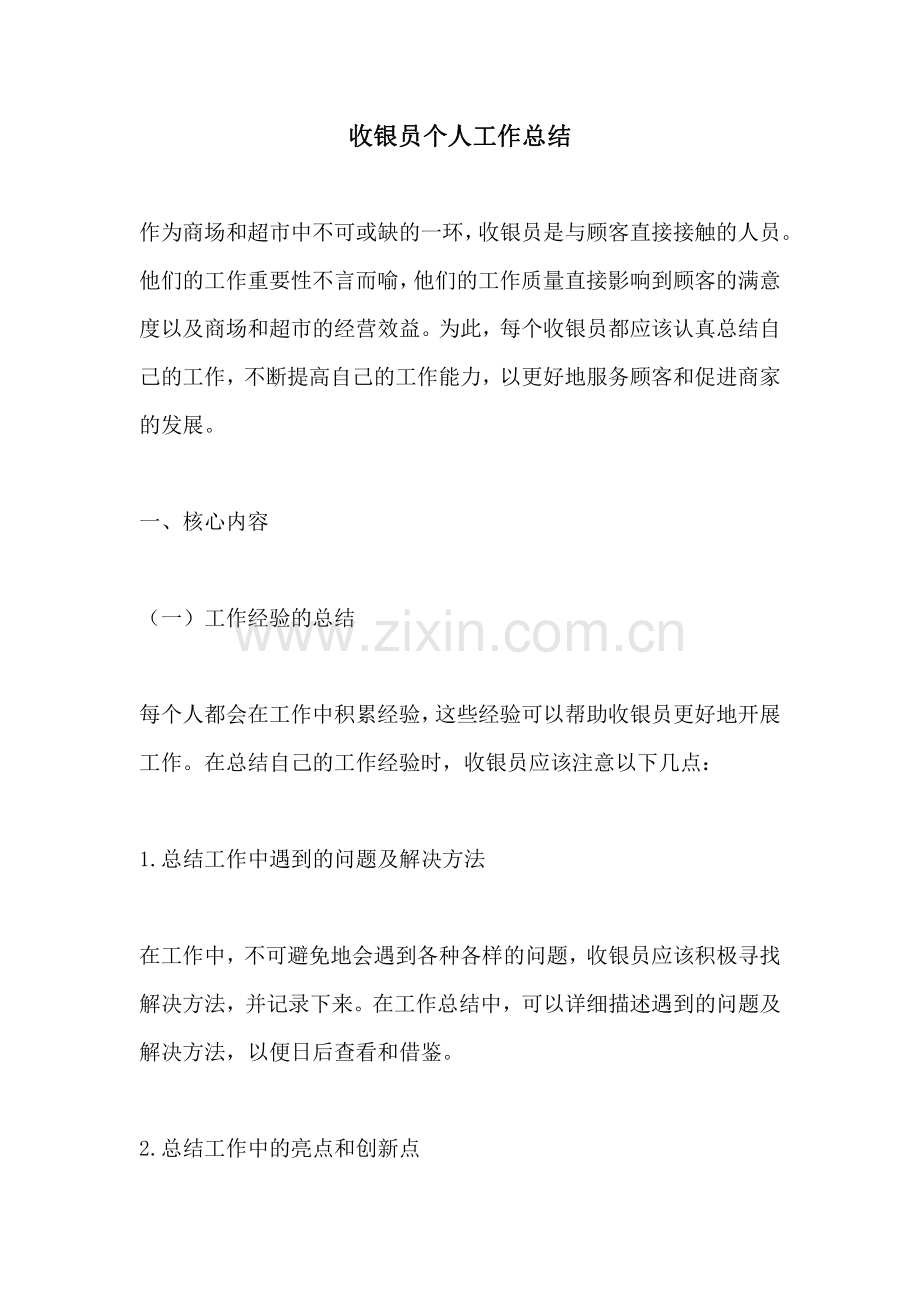 收银员个人工作总结

作为商场和超市中不可或缺的一环，收银员是与顾客直接接触的人员。他们的工作重要性不言而喻，他们的工作质量直接影响到顾客的满意度以及商场和超市的经营效益。为此，每个收银员都应该认真总结自己的工作，不断提高自己的工作能力，以更好地服务顾客和促进商家的发展。

一、核心内容

（一）工作经验的总结

www.zixin.com.cn

每个人都会在工作中积累经验，这些经验可以帮助收银员更好地开展工作。在总结自己的工作经验时，收银员应该注意以下几点：

1.总结工作中遇到的问题及解决方法

在工作中，不可避免地会遇到各种各样的问题，收银员应该积极寻找解决方法，并记录下来。在工作总结中，可以详细描述遇到的问题及解决方法，以便日后查看和借鉴。

2.总结工作中的亮点和创新点